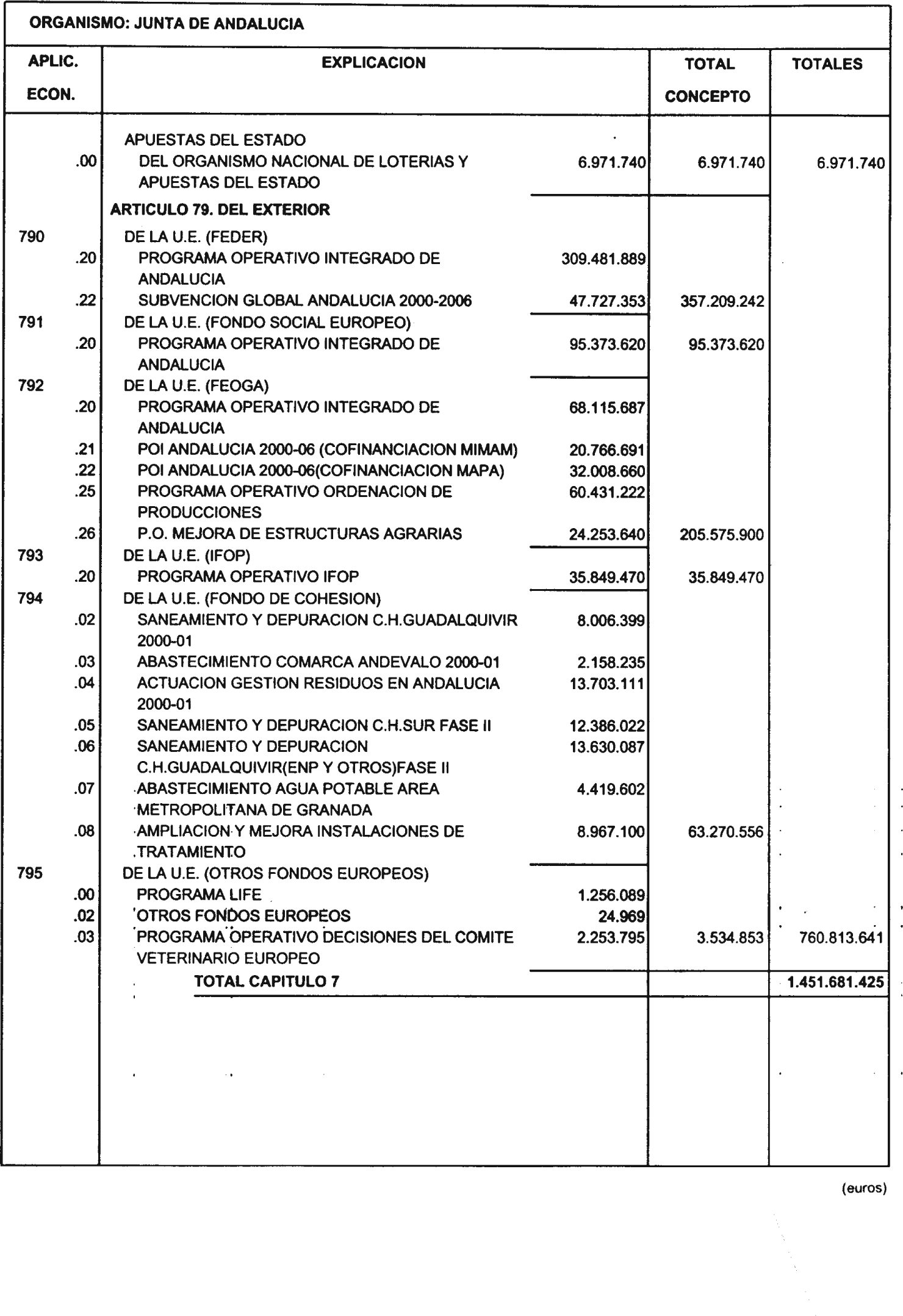 ORGANISMO: JUNTA DE ANDALUCIA

| APLIC. ECON. | EXPLICACION | | TOTAL CONCEPTO | TOTALES |
|---|---|---|---|---|
| | APUESTAS DEL ESTADO | | | |
| .00 | DEL ORGANISMO NACIONAL DE LOTERIAS Y APUESTAS DEL ESTADO | 6.971.740 | 6.971.740 | 6.971.740 |
| | ARTICULO 79. DEL EXTERIOR | | | |
| 790 | DE LA U.E. (FEDER) | | | |
| .20 | PROGRAMA OPERATIVO INTEGRADO DE ANDALUCIA | 309.481.889 | | |
| .22 | SUBVENCION GLOBAL ANDALUCIA 2000-2006 | 47.727.353 | 357.209.242 | |
| 791 | DE LA U.E. (FONDO SOCIAL EUROPEO) | | | |
| .20 | PROGRAMA OPERATIVO INTEGRADO DE ANDALUCIA | 95.373.620 | 95.373.620 | |
| 792 | DE LA U.E. (FEOGA) | | | |
| .20 | PROGRAMA OPERATIVO INTEGRADO DE ANDALUCIA | 68.115.687 | | |
| .21 | POI ANDALUCIA 2000-06 (COFINANCIACION MIMAM) | 20.766.691 | | |
| .22 | POI ANDALUCIA 2000-06(COFINANCIACION MAPA) | 32.008.660 | | |
| .25 | PROGRAMA OPERATIVO ORDENACION DE PRODUCCIONES | 60.431.222 | | |
| .26 | P.O. MEJORA DE ESTRUCTURAS AGRARIAS | 24.253.640 | 205.575.900 | |
| 793 | DE LA U.E. (IFOP) | | | |
| .20 | PROGRAMA OPERATIVO IFOP | 35.849.470 | 35.849.470 | |
| 794 | DE LA U.E. (FONDO DE COHESION) | | | |
| .02 | SANEAMIENTO Y DEPURACION C.H.GUADALQUIVIR 2000-01 | 8.006.399 | | |
| .03 | ABASTECIMIENTO COMARCA ANDEVALO 2000-01 | 2.158.235 | | |
| .04 | ACTUACION GESTION RESIDUOS EN ANDALUCIA 2000-01 | 13.703.111 | | |
| .05 | SANEAMIENTO Y DEPURACION C.H.SUR FASE II | 12.386.022 | | |
| .06 | SANEAMIENTO Y DEPURACION C.H.GUADALQUIVIR(ENP Y OTROS)FASE II | 13.630.087 | | |
| .07 | ABASTECIMIENTO AGUA POTABLE AREA METROPOLITANA DE GRANADA | 4.419.602 | | |
| .08 | AMPLIACION Y MEJORA INSTALACIONES DE TRATAMIENTO | 8.967.100 | 63.270.556 | |
| 795 | DE LA U.E. (OTROS FONDOS EUROPEOS) | | | |
| .00 | PROGRAMA LIFE | 1.256.089 | | |
| .02 | OTROS FONDOS EUROPEOS | 24.969 | | |
| .03 | PROGRAMA OPERATIVO DECISIONES DEL COMITE VETERINARIO EUROPEO | 2.253.795 | 3.534.853 | 760.813.641 |
| | TOTAL CAPITULO 7 | | | 1.451.681.425 |

(euros)